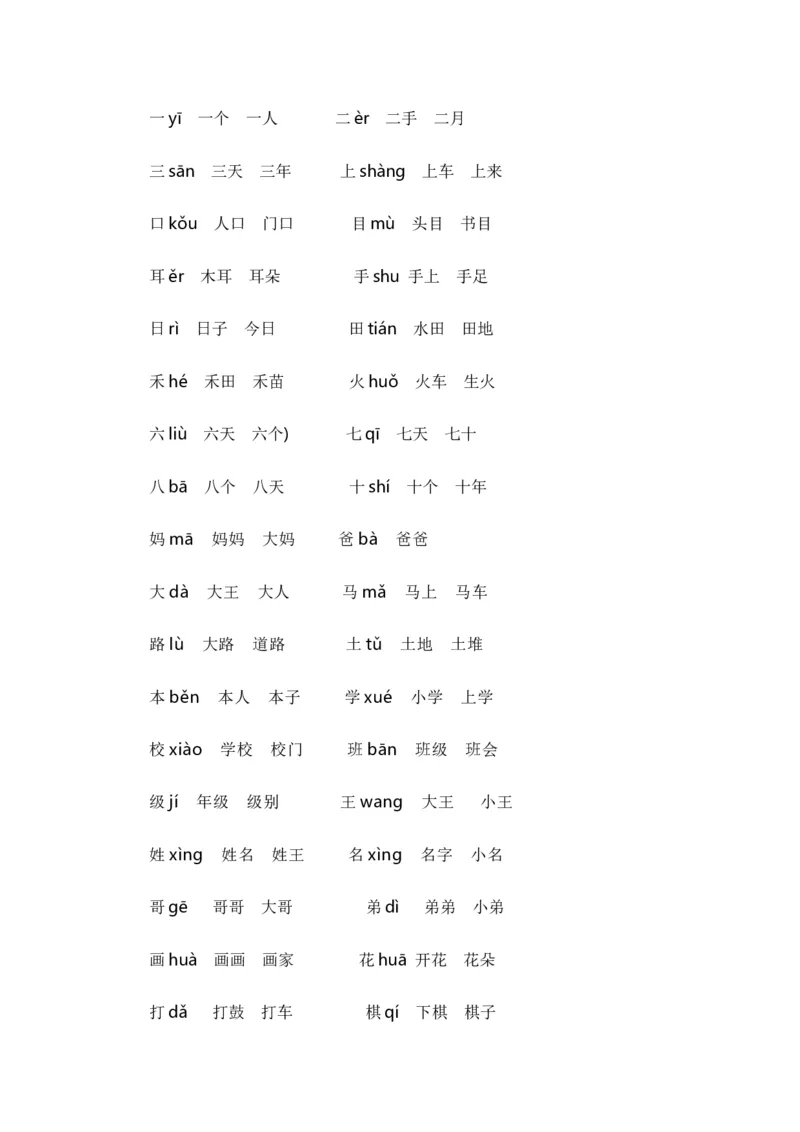 一 yī　一个　一人　　二 èr　二手　二月

三 sān　三天　三年　　上 shàng　上车　上来

口 kǒu　人口　门口　　目 mù　头目　书目

耳 ěr　木耳　耳朵　　手 shu　手上　手足

日 rì　日子　今日　　田 tián　水田　田地

禾 hé　禾田　禾苗　　火 huǒ　火车　生火

六 liù　六天　六个)　　七 qī　七天　七十

八 bā　八个　八天　　十 shí　十个　十年

妈 mā　妈妈　大妈　　爸 bà　爸爸

大 dà　大王　大人　　马 mǎ　马上　马车

路 lù　大路　道路　　土 tǔ　土地　土堆

本 běn　本人　本子　　学 xué　小学　上学

校 xiào　学校　校门　　班 bān　班级　班会

级 jí　年级　级别　　王 wang　大王　小王

姓 xìng　姓名　姓王　　名 xìng　名字　小名

哥 gē　哥哥　大哥　　弟 dì　弟弟　小弟

画 huà　画画　画家　　花 huā　开花　花朵

打 dǎ　打鼓　打车　　棋 qí　下棋　棋子